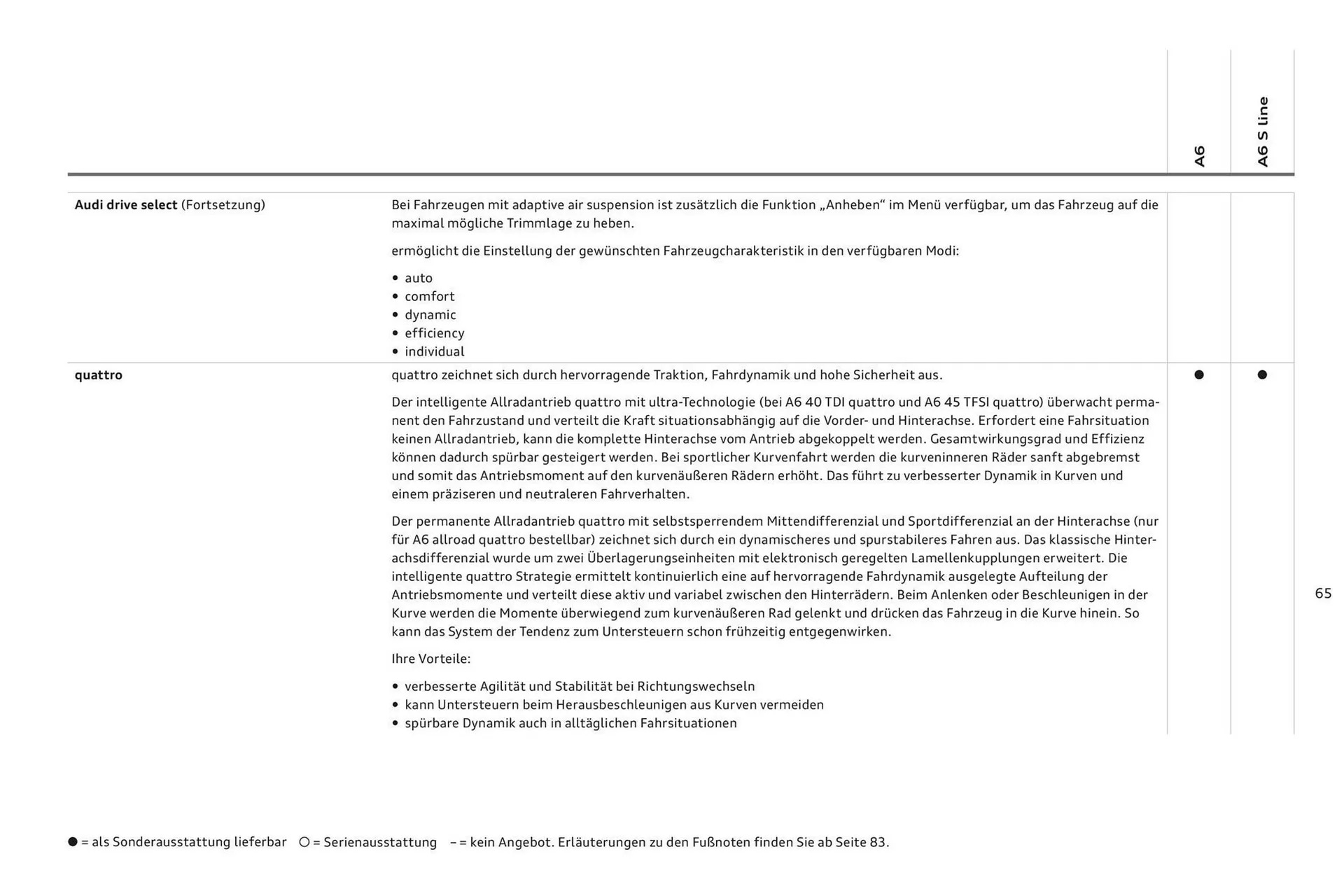 | | | A6 | A6 S line |
|---|---|---|---|
| Audi drive select (Fortsetzung) | Bei Fahrzeugen mit adaptive air suspension ist zusätzlich die Funktion „Anheben“ im Menü verfügbar, um das Fahrzeug auf die maximal mögliche Trimmlage zu heben. ermöglicht die Einstellung der gewünschten Fahrzeugcharakteristik in den verfügbaren Modi: • auto • comfort • dynamic • efficiency • individual | | |
| quattro | quattro zeichnet sich durch hervorragende Traktion, Fahrdynamik und hohe Sicherheit aus. Der intelligente Allradantrieb quattro mit ultra-Technologie (bei A6 40 TDI quattro und A6 45 TFSI quattro) überwacht permanent den Fahrzustand und verteilt die Kraft situationsabhängig auf die Vorder- und Hinterachse. Erfordert eine Fahrsituation keinen Allradantrieb, kann die komplette Hinterachse vom Antrieb abgekoppelt werden. Gesamtwirkungsgrad und Effizienz können dadurch spürbar gesteigert werden. Bei sportlicher Kurvenfahrt werden die kurveninneren Räder sanft abgebremst und somit das Antriebsmoment auf den kurvenäußeren Rädern erhöht. Das führt zu verbesserter Dynamik in Kurven und einem präziseren und neutraleren Fahrverhalten. Der permanente Allradantrieb quattro mit selbstsperrendem Mittendifferenzial und Sportdifferenzial an der Hinterachse (nur für A6 allroad quattro bestellbar) zeichnet sich durch ein dynamischeres und spurstabileres Fahren aus. Das klassische Hinterachsdifferenzial wurde um zwei Überlagerungseinheiten mit elektronisch geregelten Lamellenkupplungen erweitert. Die intelligente quattro Strategie ermittelt kontinuierlich eine auf hervorragende Fahrdynamik ausgelegte Aufteilung der Antriebsmomente und verteilt diese aktiv und variabel zwischen den Hinterrädern. Beim Anlenken oder Beschleunigen in der Kurve werden die Momente überwiegend zum kurvenäußeren Rad gelenkt und drücken das Fahrzeug in die Kurve hinein. So kann das System der Tendenz zum Untersteuern schon frühzeitig entgegenwirken. Ihre Vorteile: • verbesserte Agilität und Stabilität bei Richtungswechseln • kann Untersteuern beim Herausbeschleunigen aus Kurven vermeiden • spürbare Dynamik auch in alltäglichen Fahrsituationen | ● | ● |

65

● = als Sonderausstattung lieferbar ○ = Serienausstattung – = kein Angebot. Erläuterungen zu den Fußnoten finden Sie ab Seite 83.